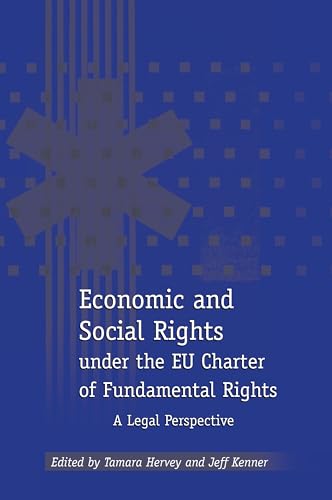 Economic and Social Rights under the EU Charter of Fundamental Rights

A Legal Perspective

Edited by Tamara Hervey and Jeff Kenner